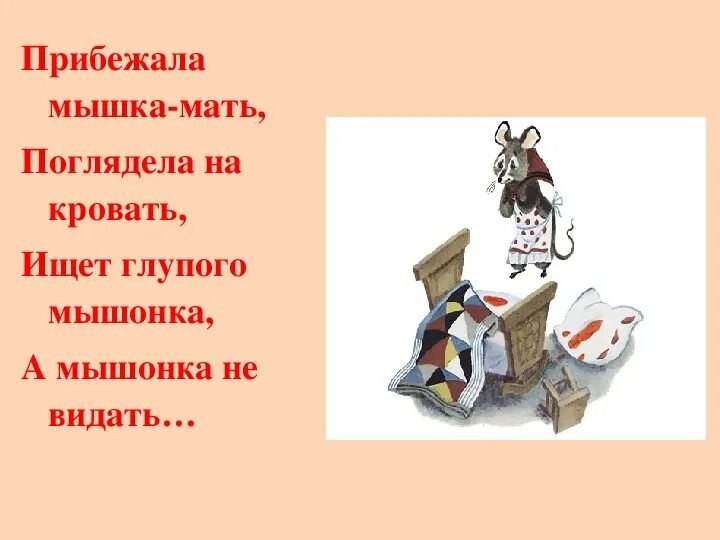 Прибежала мышка-мать,
Поглядела на кровать,
Ищет глупого мышонка,
А мышонка не видать…